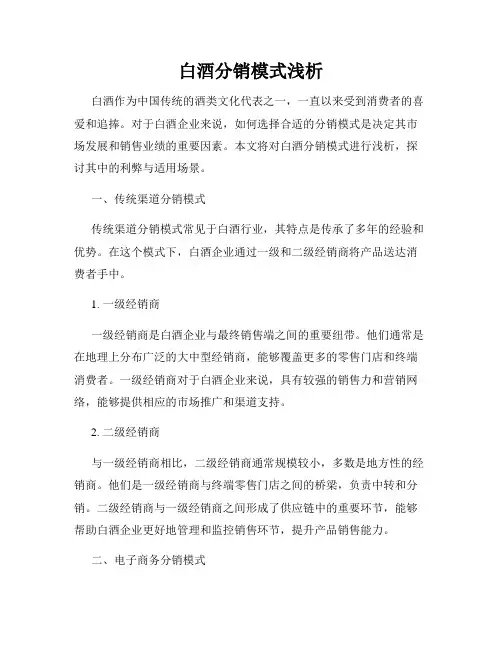 白酒分销模式浅析

白酒作为中国传统的酒类文化代表之一，一直以来受到消费者的喜爱和追捧。对于白酒企业来说，如何选择合适的分销模式是决定其市场发展和销售业绩的重要因素。本文将对白酒分销模式进行浅析，探讨其中的利弊与适用场景。

一、传统渠道分销模式

传统渠道分销模式常见于白酒行业，其特点是传承了多年的经验和优势。在这个模式下，白酒企业通过一级和二级经销商将产品送达消费者手中。

1. 一级经销商

一级经销商是白酒企业与最终销售端之间的重要纽带。他们通常是在地理上分布广泛的大中型经销商，能够覆盖更多的零售门店和终端消费者。一级经销商对于白酒企业来说，具有较强的销售力和营销网络，能够提供相应的市场推广和渠道支持。

2. 二级经销商

与一级经销商相比，二级经销商通常规模较小，多数是地方性的经销商。他们是一级经销商与终端零售门店之间的桥梁，负责中转和分销。二级经销商与一级经销商之间形成了供应链中的重要环节，能够帮助白酒企业更好地管理和监控销售环节，提升产品销售能力。

二、电子商务分销模式